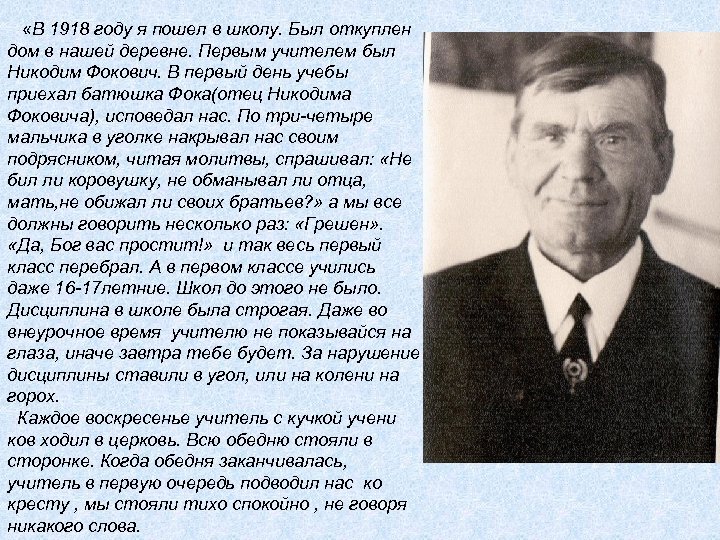 «В 1918 году я пошел в школу. Был откуплен дом в нашей деревне. Первым учителем был Никодим Фокович. В первый день учебы приехал батюшка Фока(отец Никодима Фоковича), исповедал нас. По три-четыре мальчика в уголке накрывал нас своим подрясником, читая молитвы, спрашивал: «Не бил ли коровушку, не обманывал ли отца, мать,не обижал ли своих братьев?» а мы все должны говорить несколько раз: «Грешен». «Да, Бог вас простит!» и так весь первый класс перебрал. А в первом классе учились даже 16-17летние. Школ до этого не было. Дисциплина в школе была строгая. Даже во внеурочное время учителю не показывайся на глаза, иначе завтра тебе будет. За нарушение дисциплины ставили в угол, или на колени на горох.

Каждое воскресенье учитель с кучкой учени ков ходил в церковь. Всю обедню стояли в сторонке. Когда обедня заканчивалась, учитель в первую очередь подводил нас ко кресту , мы стояли тихо спокойно , не говоря никакого слова.